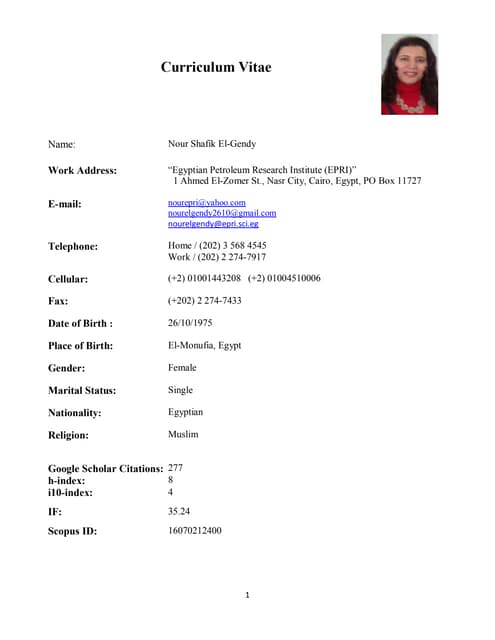 Curriculum Vitae

Name: Nour Shafik El-Gendy

Work Address: "Egyptian Petroleum Research Institute (EPRI)"
1 Ahmed El-Zomer St., Nasr City, Cairo, Egypt, PO Box 11727

E-mail: nourepri@yahoo.com
nourelgendy2610@gmail.com
nourelgendy@epri.sci.eg

Telephone: Home / (202) 3 568 4545
Work / (202) 2 274-7917

Cellular: (+2) 01001443208 (+2) 01004510006

Fax: (+202) 2 274-7433

Date of Birth : 26/10/1975

Place of Birth: El-Monufia, Egypt

Gender: Female

Marital Status: Single

Nationality: Egyptian

Religion: Muslim

Google Scholar Citations: 277
h-index: 8
i10-index: 4

IF: 35.24

Scopus ID: 16070212400

1